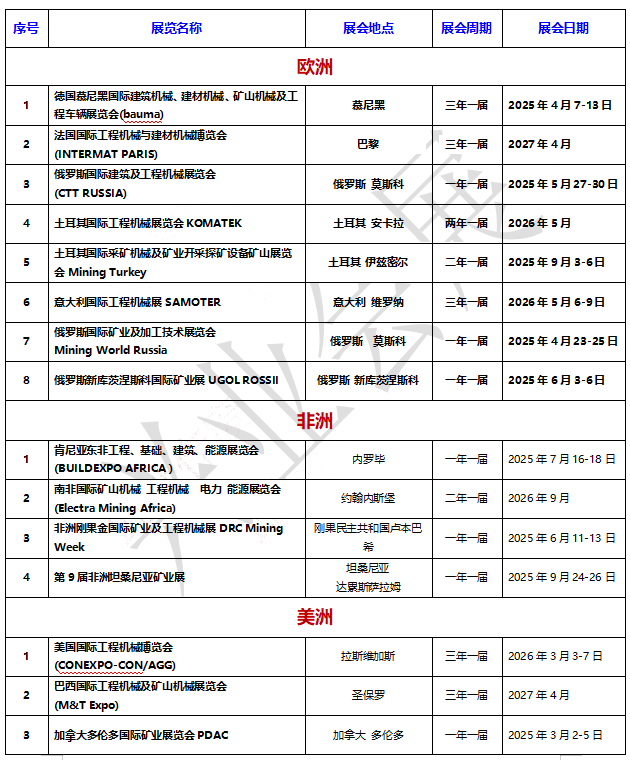 | 序号 | 展览名称 | 展会地点 | 展会周期 | 展会日期 |
|---|---|---|---|---|
| 欧洲 | | | | |
| 1 | 德国慕尼黑国际建筑机械、建材机械、矿山机械及工程车辆展览会(bauma) | 慕尼黑 | 三年一届 | 2025 年 4 月 7-13 日 |
| 2 | 法国国际工程机械与建材机械博览会 (INTERMAT PARIS) | 巴黎 | 三年一届 | 2027 年 4 月 |
| 3 | 俄罗斯国际建筑及工程机械展览会 (CTT RUSSIA) | 俄罗斯 莫斯科 | 一年一届 | 2025 年 5 月 27-30 日 |
| 4 | 土耳其国际工程机械展览会 KOMATEK | 土耳其 安卡拉 | 两年一届 | 2026 年 5 月 |
| 5 | 土耳其国际采矿机械及矿业开采探矿设备矿山展览会 Mining Turkey | 土耳其 伊兹密尔 | 二年一届 | 2025 年 9 月 3-6 日 |
| 6 | 意大利国际工程机械展 SAMOTER | 意大利 维罗纳 | 三年一届 | 2026 年 5 月 6-9 日 |
| 7 | 俄罗斯国际矿业及加工技术展览会 Mining World Russia | 俄罗斯 莫斯科 | 一年一届 | 2025 年 4 月 23-25 日 |
| 8 | 俄罗斯新库茨涅斯科国际矿业展 UGOL ROSSII | 俄罗斯 新库茨涅斯科 | 一年一届 | 2025 年 6 月 3-6 日 |
| 非洲 | | | | |
| 1 | 肯尼亚东非工程、基础、建筑、能源展览会 (BUILDEXPO AFRICA ) | 内罗毕 | 一年一届 | 2025 年 7 月 16-18 日 |
| 2 | 南非国际矿山机械 工程机械 电力 能源展览会 (Electra Mining Africa) | 约翰内斯堡 | 二年一届 | 2026 年 9 月 |
| 3 | 非洲刚果金国际矿业及工程机械展 DRC Mining Week | 刚果民主共和国卢本巴希 | 一年一届 | 2025 年 6 月 11-13 日 |
| 4 | 第 9 届非洲坦桑尼亚矿业展 | 坦桑尼亚 达累斯萨拉姆 | 一年一届 | 2025 年 9 月 24-26 日 |
| 美洲 | | | | |
| 1 | 美国国际工程机械博览会 (CONEXPO-CON/AGG) | 拉斯维加斯 | 三年一届 | 2026 年 3 月 3-7 日 |
| 2 | 巴西国际工程机械及矿山机械展览会 (M&T Expo) | 圣保罗 | 三年一届 | 2027 年 4 月 |
| 3 | 加拿大多伦多国际矿业展览会 PDAC | 加拿大 多伦多 | 一年一届 | 2025 年 3 月 2-5 日 |